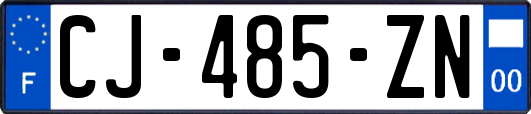 F
CJ-485-ZN
00